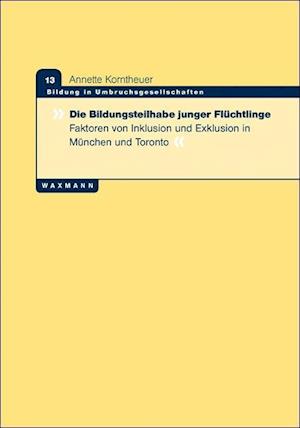 13 Annette Korntheuer

Bildung in Umbruchsgesellschaften

» Die Bildungsteilhabe junger Flüchtlinge
Faktoren von Inklusion und Exklusion in München und Toronto «

WAXMANN